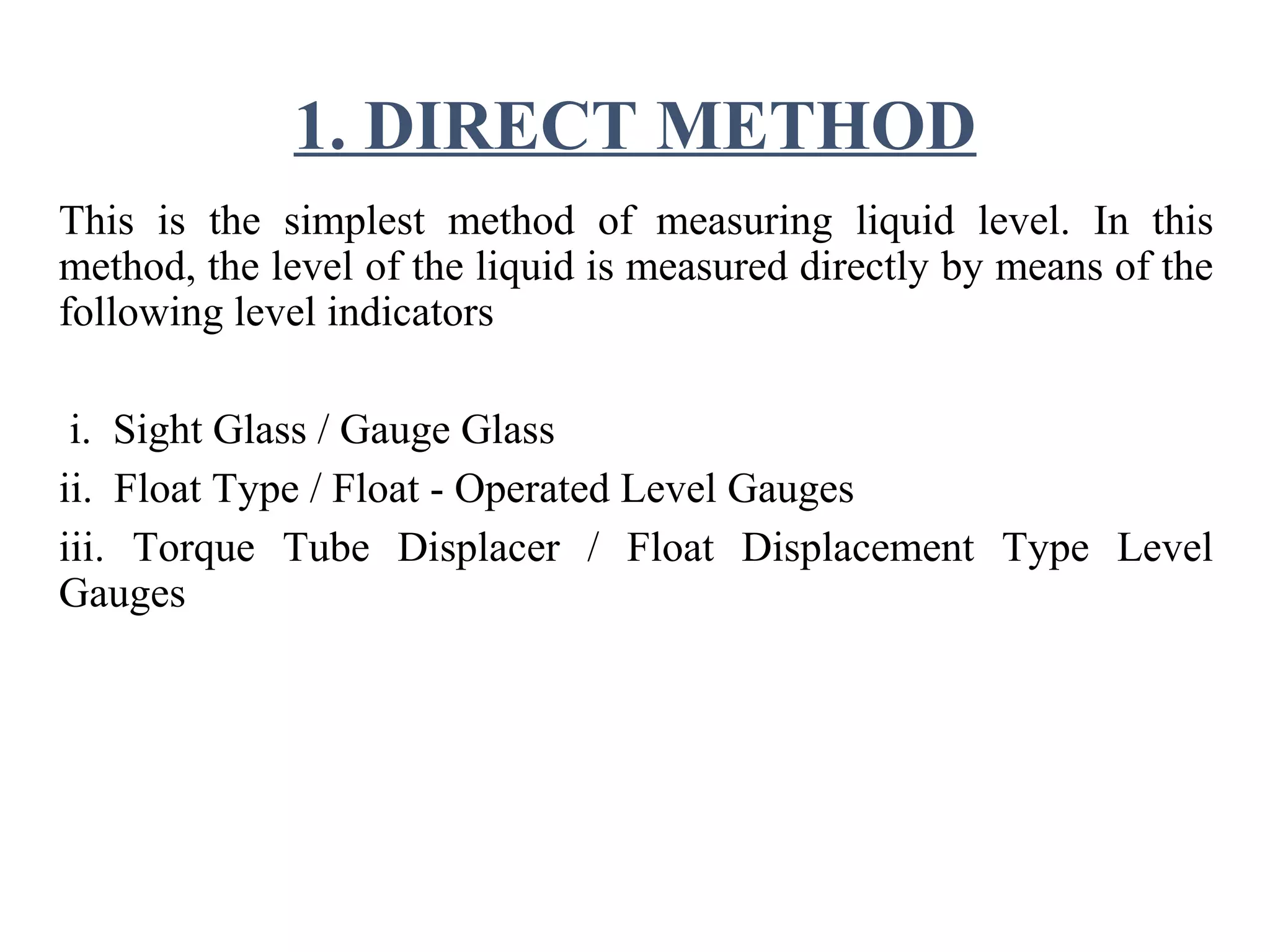 1. DIRECT METHOD

This is the simplest method of measuring liquid level. In this method, the level of the liquid is measured directly by means of the following level indicators

i. Sight Glass / Gauge Glass
ii. Float Type / Float - Operated Level Gauges
iii. Torque Tube Displacer / Float Displacement Type Level Gauges